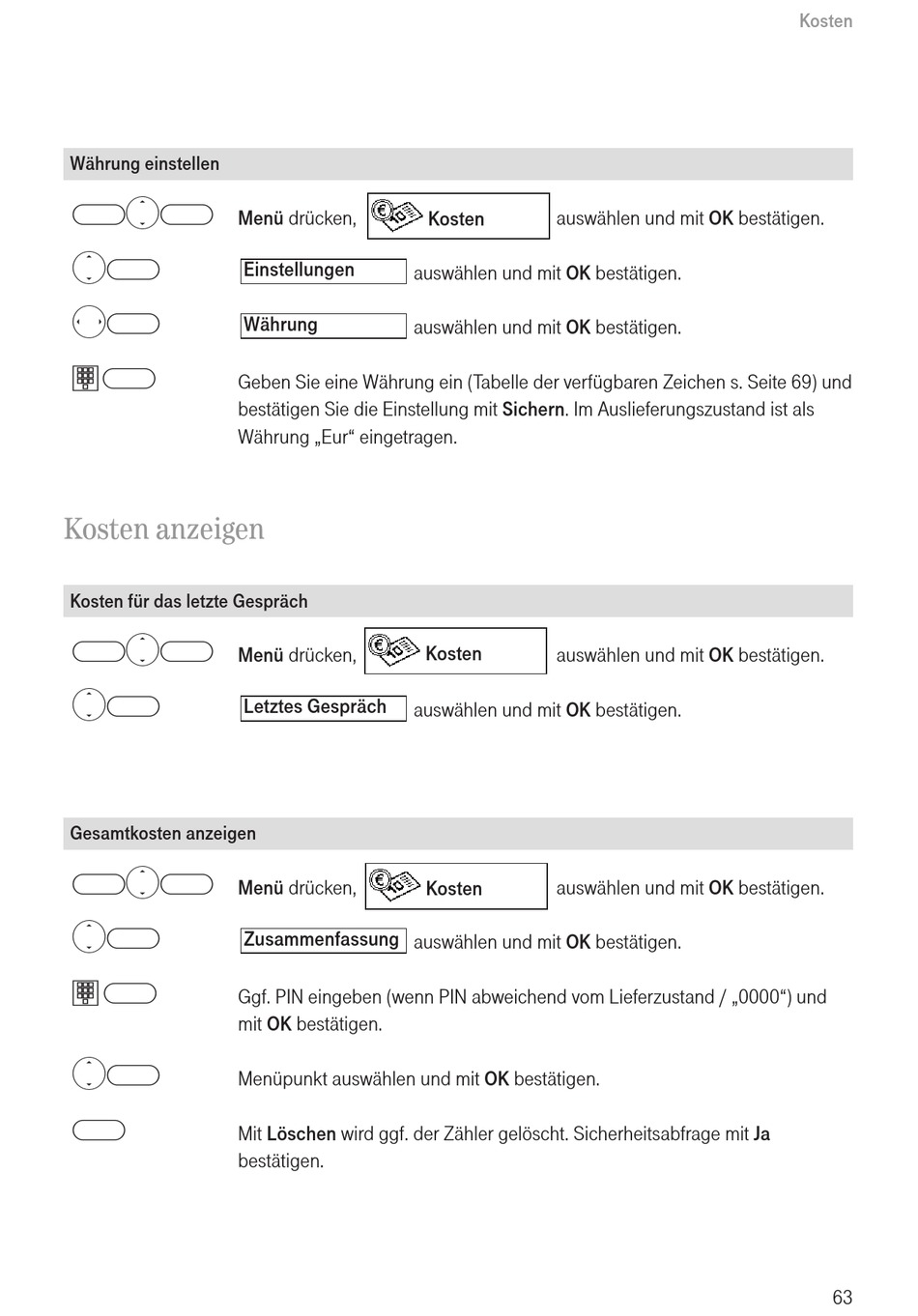 Kosten

Währung einstellen

Menü drücken, Kosten auswählen und mit OK bestätigen.

Einstellungen auswählen und mit OK bestätigen.

Währung auswählen und mit OK bestätigen.

Geben Sie eine Währung ein (Tabelle der verfügbaren Zeichen s. Seite 69) und bestätigen Sie die Einstellung mit Sichern. Im Auslieferungszustand ist als Währung „Eur“ eingetragen.

Kosten anzeigen

Kosten für das letzte Gespräch

Menü drücken, Kosten auswählen und mit OK bestätigen.

Letztes Gespräch auswählen und mit OK bestätigen.

Gesamtkosten anzeigen

Menü drücken, Kosten auswählen und mit OK bestätigen.

Zusammenfassung auswählen und mit OK bestätigen.

Ggf. PIN eingeben (wenn PIN abweichend vom Lieferzustand / „0000“) und mit OK bestätigen.

Menüpunkt auswählen und mit OK bestätigen.

Mit Löschen wird ggf. der Zähler gelöscht. Sicherheitsabfrage mit Ja bestätigen.

63